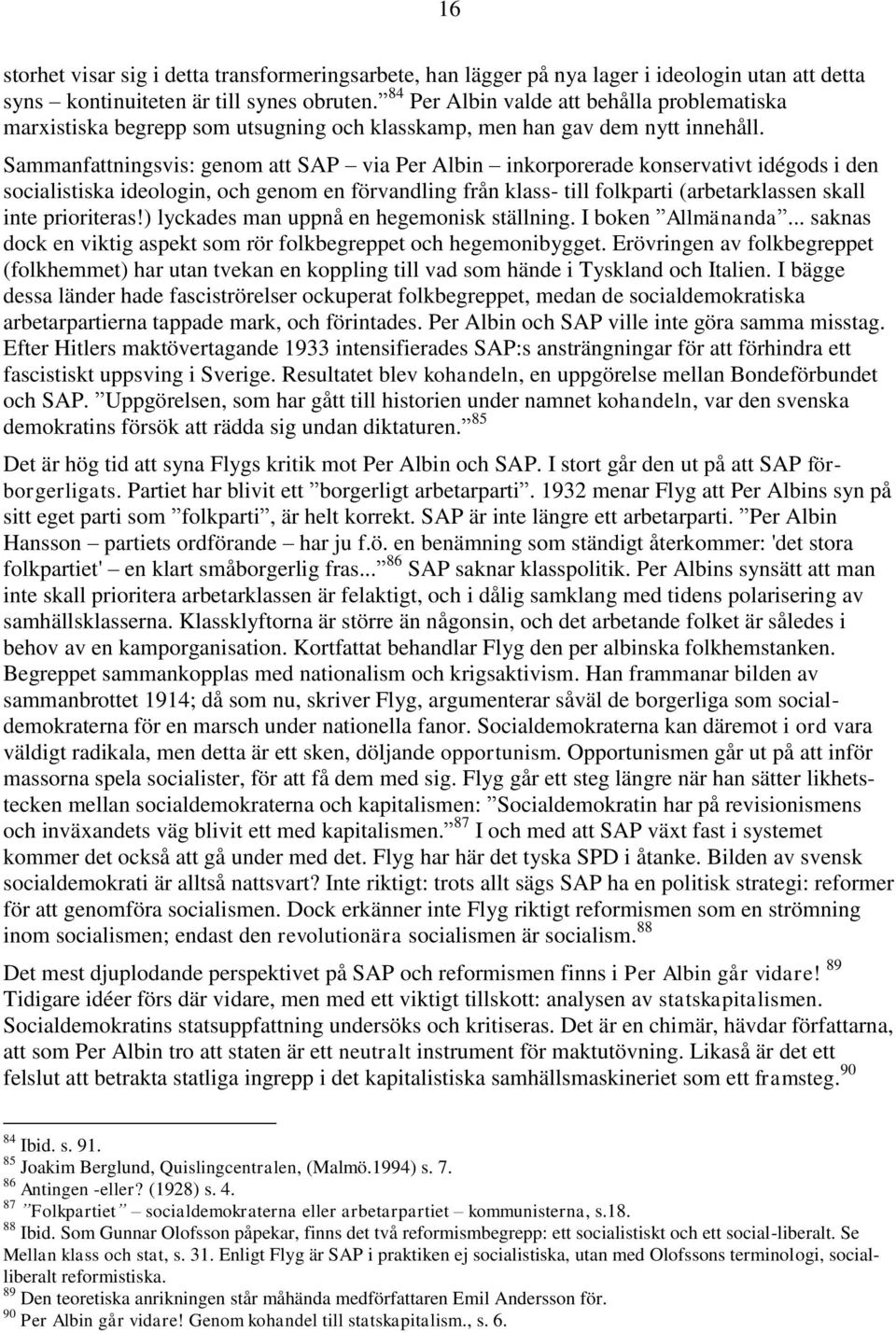 16

storhet visar sig i detta transformeringsarbete, han lägger på nya lager i ideologin utan att detta syns – kontinuiteten är till synes obruten.” $^{84}$ Per Albin valde att behålla problematiska marxistiska begrepp som utsugning och klasskamp, men han gav dem nytt innehåll. Sammanfattningsvis: genom att SAP – via Per Albin – inkorporerade konservativt idégods i den socialistiska ideologin, och genom en förvandling från klass- till folkparti (arbetarklassen skall inte prioriteras!) lyckades man uppnå en hegemonisk ställning. I boken ”Allmänanda”... saknas dock en viktig aspekt som rör folkbegreppet och hegemonibygget. Erövringen av folkbegreppet (folkhemmet) har utan tvekan en koppling till vad som hände i Tyskland och Italien. I bägge dessa länder hade fasciströrelser ockuperat folkbegreppet, medan de socialdemokratiska arbetarpartierna tappade mark, och förintades. Per Albin och SAP ville inte göra samma misstag. Efter Hitlers maktövertagande 1933 intensifierades SAP:s ansträngningar för att förhindra ett fascistiskt uppsving i Sverige. Resultatet blev kohandeln, en uppgörelse mellan Bondeförbundet och SAP. ”Uppgörelsen, som har gått till historien under namnet kohandeln, var den svenska demokratins försök att rädda sig undan diktaturen.” $^{85}$

Det är hög tid att syna Flygs kritik mot Per Albin och SAP. I stort går den ut på att SAP förborgerligats. Partiet har blivit ett ”borgerligt arbetarparti”. 1932 menar Flyg att Per Albins syn på sitt eget parti som ”folkparti”, är helt korrekt. SAP är inte längre ett arbetarparti. ”Per Albin Hansson – partiets ordförande – har ju f.ö. en benämning som ständigt återkommer: 'det stora folkpartiet' – en klart småborgerlig fras...” $^{86}$ SAP saknar klasspolitik. Per Albins synsätt att man inte skall prioritera arbetarklassen är felaktigt, och i dålig samklang med tidens polarisering av samhällsklasserna. Klassklyftorna är större än någonsin, och det arbetande folket är således i behov av en kamporganisation. Kortfattat behandlar Flyg den per albinska folkhemstanken. Begreppet sammankopplas med nationalism och krigsaktivism. Han frammanar bilden av sammanbrottet 1914; då som nu, skriver Flyg, argumenterar såväl de borgerliga som socialdemokraterna för en marsch under nationella fanor. Socialdemokraterna kan däremot i ord vara väldigt radikala, men detta är ett sken, döljande opportunism. Opportunismen går ut på att inför massorna spela socialister, för att få dem med sig. Flyg går ett steg längre när han sätter likhetstecken mellan socialdemokraterna och kapitalismen: ”Socialdemokratin har på revisionismens och inväxandets väg blivit ett med kapitalismen.” $^{87}$ I och med att SAP växt fast i systemet kommer det också att gå under med det. Flyg har här det tyska SPD i åtanke. Bilden av svensk socialdemokrati är alltså nattsvart? Inte riktigt: trots allt sägs SAP ha en politisk strategi: reformer för att genomföra socialismen. Dock erkänner inte Flyg riktigt reformismen som en strömning inom socialismen; endast den revolutionära socialismen är socialism. $^{88}$

Det mest djuplodande perspektivet på SAP och reformismen finns i Per Albin går vidare! $^{89}$ Tidigare idéer förs där vidare, men med ett viktigt tillskott: analysen av statskapitalismen. Socialdemokratins statsuppfattning undersöks och kritiseras. Det är en chimär, hävdar författarna, att som Per Albin tro att staten är ett neutralt instrument för maktutövning. Likaså är det ett felslut att betrakta statliga ingrepp i det kapitalistiska samhällsmaskineriet som ett framsteg. $^{90}$

$^{84}$ Ibid. s. 91.
$^{85}$ Joakim Berglund, Quislingcentralen, (Malmö.1994) s. 7.
$^{86}$ Antingen -eller? (1928) s. 4.
$^{87}$ ”Folkpartiet” – socialdemokraterna eller arbetarpartiet – kommunisterna, s.18.
$^{88}$ Ibid. Som Gunnar Olofsson påpekar, finns det två reformismbegrepp: ett socialistiskt och ett social-liberalt. Se Mellan klass och stat, s. 31. Enligt Flyg är SAP i praktiken ej socialistiska, utan med Olofssons terminologi, socialliberalt reformistiska.
$^{89}$ Den teoretiska anrikningen står måhända medförfattaren Emil Andersson för.
$^{90}$ Per Albin går vidare! Genom kohandel till statskapitalism., s. 6.